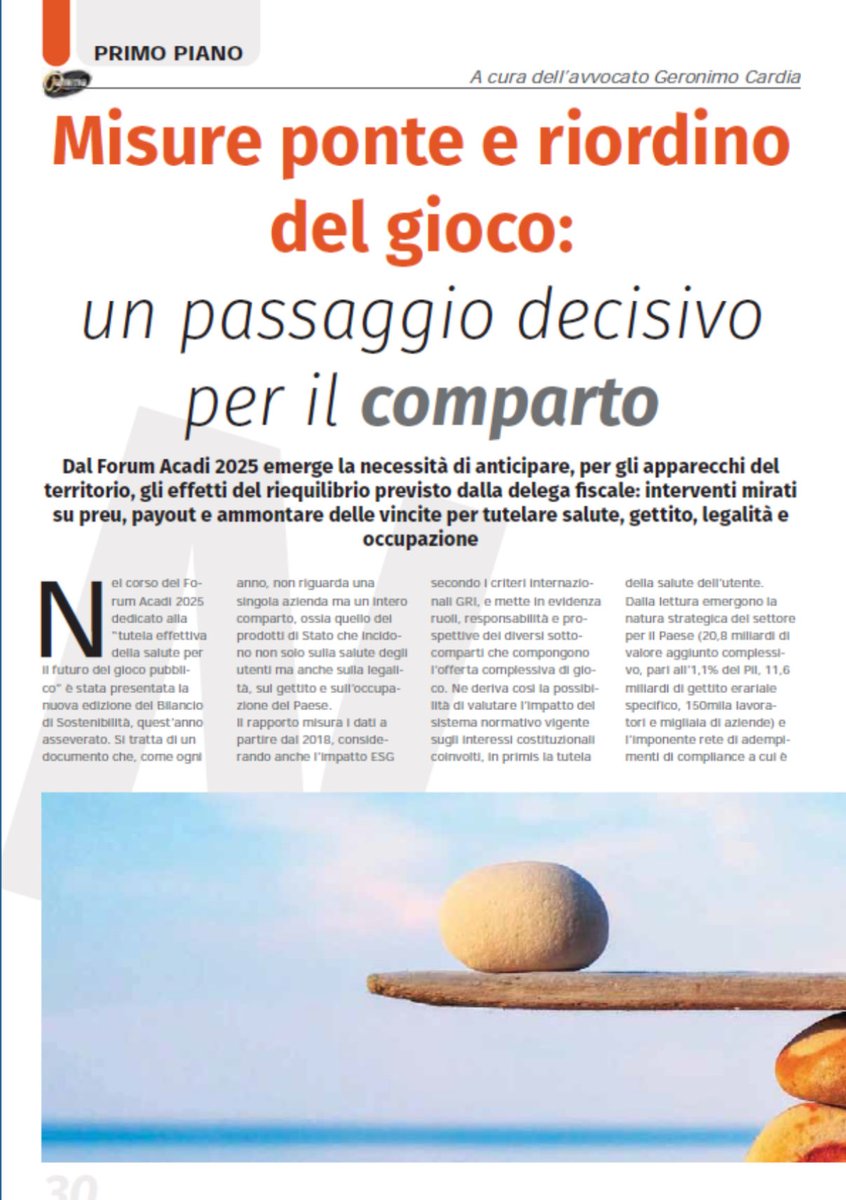 PRIMO PIANO

A cura dell'avvocato Geronimo Cardia

Misure ponte e riordino del gioco: un passaggio decisivo per il comparto

Dal Forum Acadi 2025 emerge la necessità di anticipare, per gli apparecchi del territorio, gli effetti del riequilibrio previsto dalla delega fiscale: interventi mirati su preu, payout e ammontare delle vincite per tutelare salute, gettito, legalità e occupazione

Nel corso del Forum Acadi 2025 dedicato alla "tutela effettiva della salute per il futuro del gioco pubblico" è stata presentata la nuova edizione del Bilancio di Sostenibilità, quest'anno asseverato. Si tratta di un documento che, come ogni anno, non riguarda una singola azienda ma un intero comparto, ossia quello dei prodotti di Stato che incidono non solo sulla salute degli utenti ma anche sulla legalità, sul gettito e sull'occupazione del Paese.

Il rapporto misura i dati a partire dal 2018, considerando anche l'impatto ESG secondo i criteri internazionali GRI, e mette in evidenza ruoli, responsabilità e prospettive dei diversi sottocomparti che compongono l'offerta complessiva di gioco. Ne deriva così la possibilità di valutare l'impatto del sistema normativo vigente sugli interessi costituzionali coinvolti, in primis la tutela della salute dell'utente.

Dalla lettura emergono la natura strategica del settore per il Paese (20,8 miliardi di valore aggiunto complessivo, pari all'1,1% del Pil, 11,6 miliardi di gettito erariale specifico, 150mila lavoratori e migliaia di aziende) e l'imponente rete di adempimenti di compliance a cui è

30